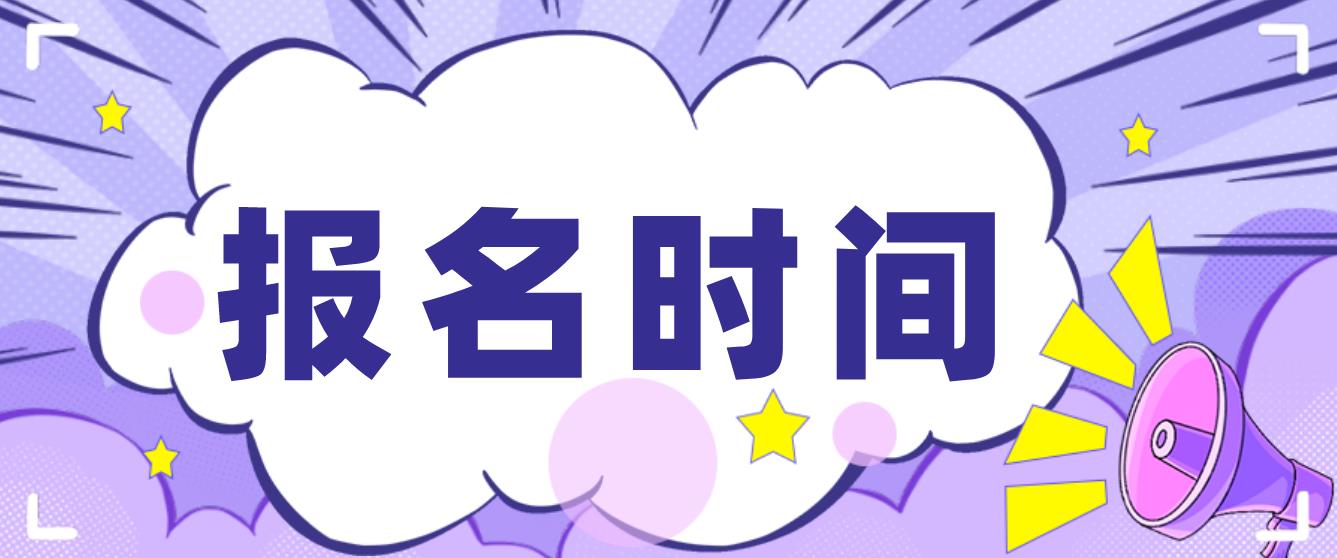 报名时间